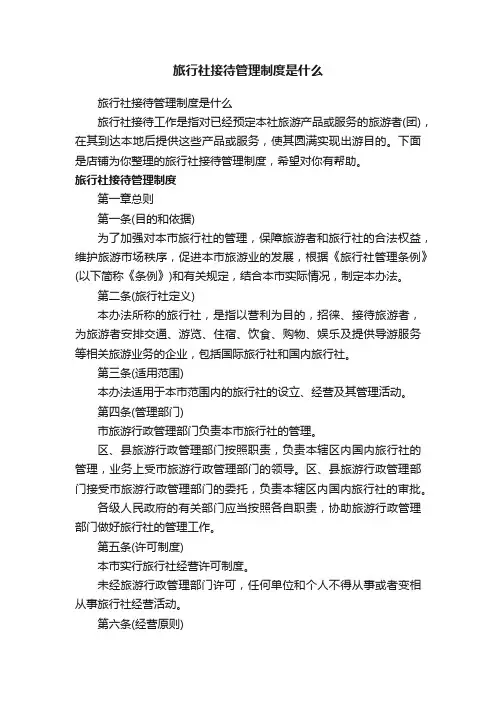 旅行社接待管理制度是什么

旅行社接待管理制度是什么

旅行社接待工作是指对已经预定本社旅游产品或服务的旅游者(团)，在其到达本地后提供这些产品或服务，使其圆满实现出游目的。下面是店铺为你整理的旅行社接待管理制度，希望对你有帮助。

旅行社接待管理制度

第一章总则

第一条(目的和依据)

为了加强对本市旅行社的管理，保障旅游者和旅行社的合法权益，维护旅游市场秩序，促进本市旅游业的发展，根据《旅行社管理条例》(以下简称《条例》)和有关规定，结合本市实际情况，制定本办法。

第二条(旅行社定义)

本办法所称的旅行社，是指以营利为目的，招徕、接待旅游者，为旅游者安排交通、游览、住宿、饮食、购物、娱乐及提供导游服务等相关旅游业务的企业，包括国际旅行社和国内旅行社。

第三条(适用范围)

本办法适用于本市范围内的旅行社的设立、经营及其管理活动。

第四条(管理部门)

市旅游行政管理部门负责本市旅行社的管理。

区、县旅游行政管理部门按照职责，负责本辖区内国内旅行社的管理，业务上受市旅游行政管理部门的领导。区、县旅游行政管理部门接受市旅游行政管理部门的委托，负责本辖区内国内旅行社的审批。

各级人民政府的有关部门应当按照各自职责，协助旅游行政管理部门做好旅行社的管理工作。

第五条(许可制度)

本市实行旅行社经营许可制度。

未经旅游行政管理部门许可，任何单位和个人不得从事或者变相从事旅行社经营活动。

第六条(经营原则)